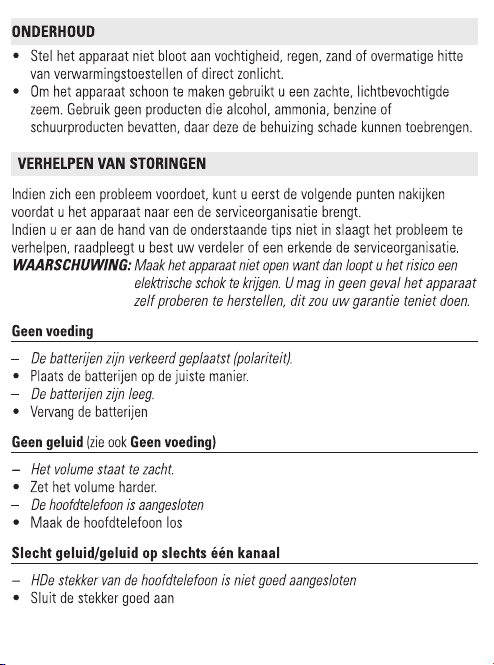 ONDERHOUD

• Stel het apparaat niet bloot aan vochtigheid, regen, zand of overmatige hitte van verwarmingstoestellen of direct zonlicht.
• Om het apparaat schoon te maken gebruikt u een zachte, lichtbevochtigde zeem. Gebruik geen producten die alcohol, ammonia, benzine of schuurproducten bevatten, daar deze de behuizing schade kunnen toebrengen.

VERHELPEN VAN STORINGEN

Indien zich een probleem voordoet, kunt u eerst de volgende punten nakijken voordat u het apparaat naar een de serviceorganisatie brengt.
Indien u er aan de hand van de onderstaande tips niet in slaagt het probleem te verhelpen, raadpleegt u best uw verdeler of een erkende de serviceorganisatie.
WAARSCHUWING: Maak het apparaat niet open want dan loopt u het risico een elektrische schok te krijgen. U mag in geen geval het apparaat zelf proberen te herstellen, dit zou uw garantie teniet doen.

Geen voeding

– De batterijen zijn verkeerd geplaatst (polariteit).
• Plaats de batterijen op de juiste manier.
– De batterijen zijn leeg.
• Vervang de batterijen

Geen geluid (zie ook Geen voeding)

– Het volume staat te zacht.
• Zet het volume harder.
– De hoofdtelefoon is aangesloten
• Maak de hoofdtelefoon los

Slecht geluid/geluid op slechts één kanaal

– HDe stekker van de hoofdtelefoon is niet goed aangesloten
• Sluit de stekker goed aan